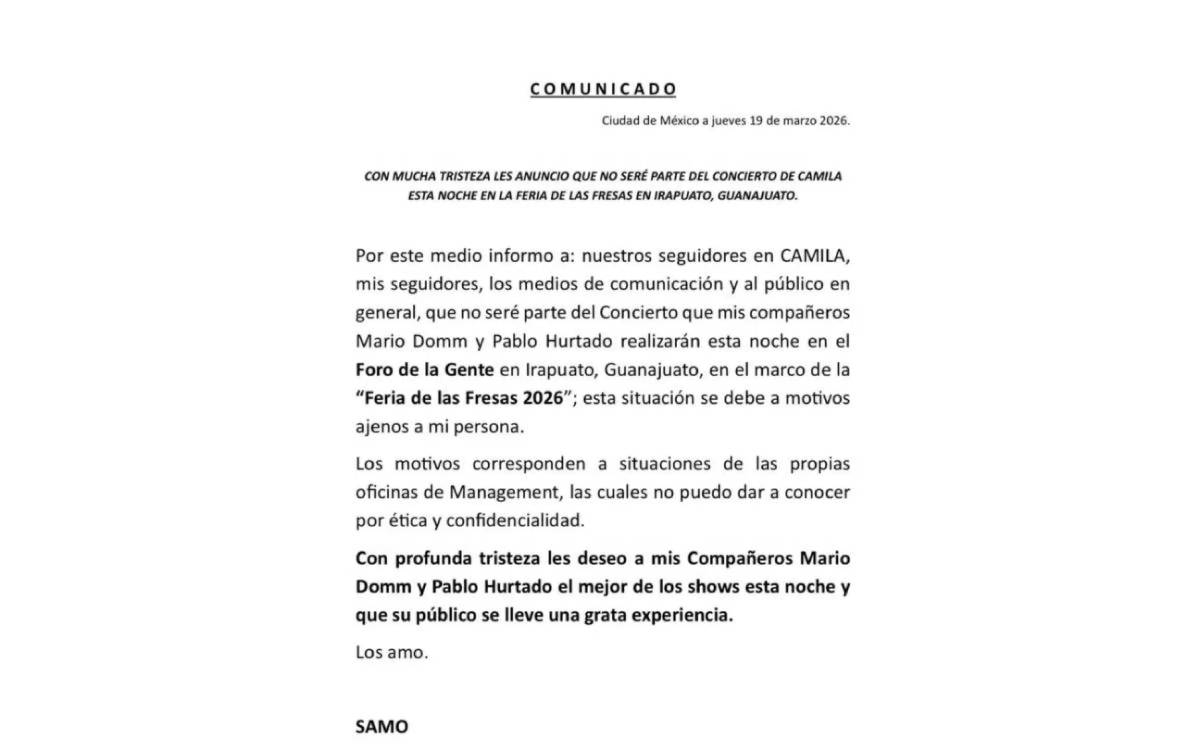 COMUNICADO

Ciudad de México a jueves 19 de marzo 2026.

CON MUCHA TRISTEZA LES ANUNCIO QUE NO SERÉ PARTE DEL CONCIERTO DE CAMILA ESTA NOCHE EN LA FERIA DE LAS FRESAS EN IRAPUATO, GUANAJUATO.

Por este medio informo a: nuestros seguidores en CAMILA, mis seguidores, los medios de comunicación y al público en general, que no seré parte del Concierto que mis compañeros Mario Domm y Pablo Hurtado realizarán esta noche en el Foro de la Gente en Irapuato, Guanajuato, en el marco de la "Feria de las Fresas 2026"; esta situación se debe a motivos ajenos a mi persona.

Los motivos corresponden a situaciones de las propias oficinas de Management, las cuales no puedo dar a conocer por ética y confidencialidad.

Con profunda tristeza les deseo a mis Compañeros Mario Domm y Pablo Hurtado el mejor de los shows esta noche y que su público se lleve una grata experiencia.

Los amo.

SAMO